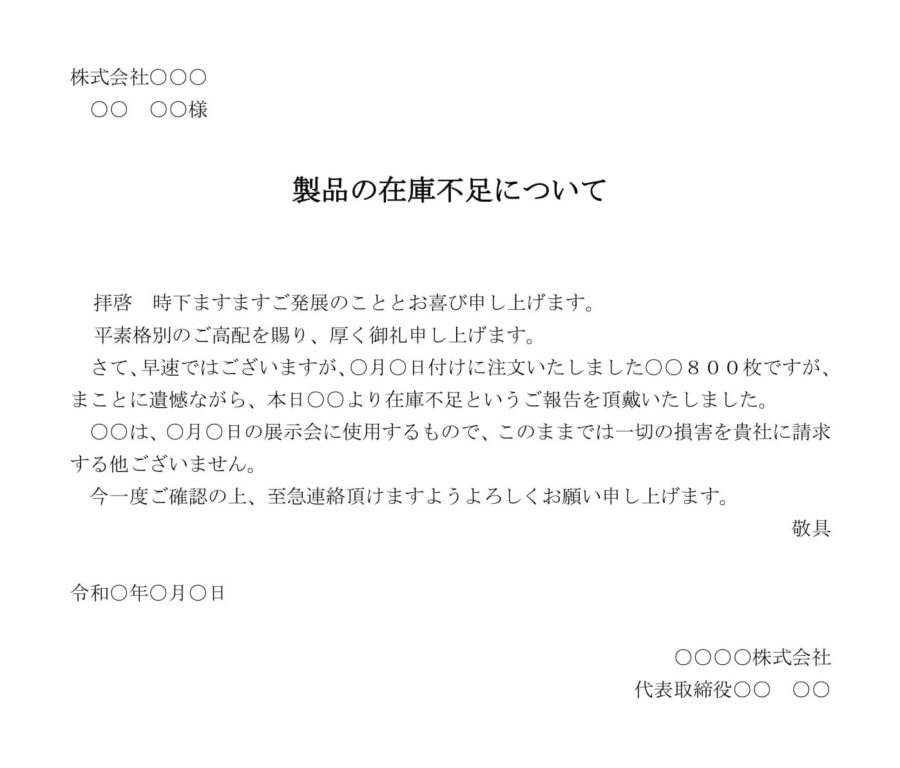 株式会社○○○
○○　○○様

製品の在庫不足について

拝啓　時下ますますご発展のこととお喜び申し上げます。
平素格別のご高配を賜り、厚く御礼申し上げます。
さて、早速ではございますが、○月○日付けに注文いたしました○○８００枚ですが、まことに遺憾ながら、本日○○より在庫不足というご報告を頂戴いたしました。
○○は、○月○日の展示会に使用するもので、このままでは一切の損害を貴社に請求する他ございません。
今一度ご確認の上、至急連絡頂けますようよろしくお願い申し上げます。
敬具

令和○年○月○日

○○○○株式会社
代表取締役○○　○○